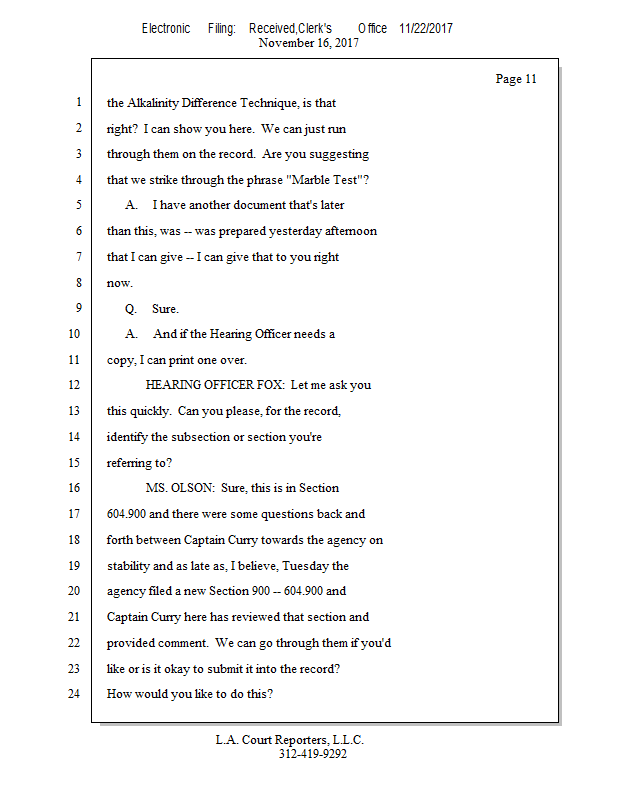 Electronic Filing: Received,Clerk's Office 11/22/2017
November 16, 2017

Page 11

1 the Alkalinity Difference Technique, is that
2 right? I can show you here. We can just run
3 through them on the record. Are you suggesting
4 that we strike through the phrase "Marble Test"?
5 A. I have another document that's later
6 than this, was -- was prepared yesterday afternoon
7 that I can give -- I can give that to you right
8 now.
9 Q. Sure.
10 A. And if the Hearing Officer needs a
11 copy, I can print one over.
12 HEARING OFFICER FOX: Let me ask you
13 this quickly. Can you please, for the record,
14 identify the subsection or section you're
15 referring to?
16 MS. OLSON: Sure, this is in Section
17 604.900 and there were some questions back and
18 forth between Captain Curry towards the agency on
19 stability and as late as, I believe, Tuesday the
20 agency filed a new Section 900 -- 604.900 and
21 Captain Curry here has reviewed that section and
22 provided comment. We can go through them if you'd
23 like or is it okay to submit it into the record?
24 How would you like to do this?

L.A. Court Reporters, L.L.C.
312-419-9292